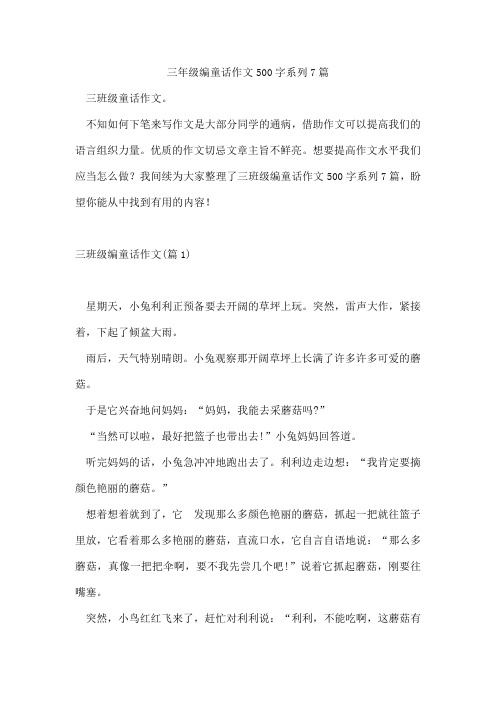 三年级编童话作文500字系列7篇

三班级童话作文。

不知如何下笔来写作文是大部分同学的通病，借助作文可以提高我们的语言组织力量。优质的作文切忌文章主旨不鲜亮。想要提高作文水平我们应当怎么做？我间续为大家整理了三班级编童话作文500字系列7篇，盼望你能从中找到有用的内容！

三班级编童话作文(篇1)

星期天，小兔利利正预备要去开阔的草坪上玩。突然，雷声大作，紧接着，下起了倾盆大雨。

雨后，天气特别晴朗。小兔观察那开阔草坪上长满了许多许多可爱的蘑菇。

于是它兴奋地问妈妈：“妈妈，我能去采蘑菇吗?”

“当然可以啦，最好把篮子也带出去!”小兔妈妈回答道。

听完妈妈的话，小兔急冲冲地跑出去了。利利边走边想：“我肯定要摘颜色艳丽的蘑菇。”

想着想着就到了，它 发现那么多颜色艳丽的蘑菇，抓起一把就往篮子里放，它看着那么多艳丽的蘑菇，直流口水，它自言自语地说：“那么多蘑菇，真像一把把伞啊，要不我先尝几个吧!”说着它抓起蘑菇，刚要往嘴塞。

突然，小鸟红红飞来了，赶忙对利利说：“利利，不能吃啊，这蘑菇有